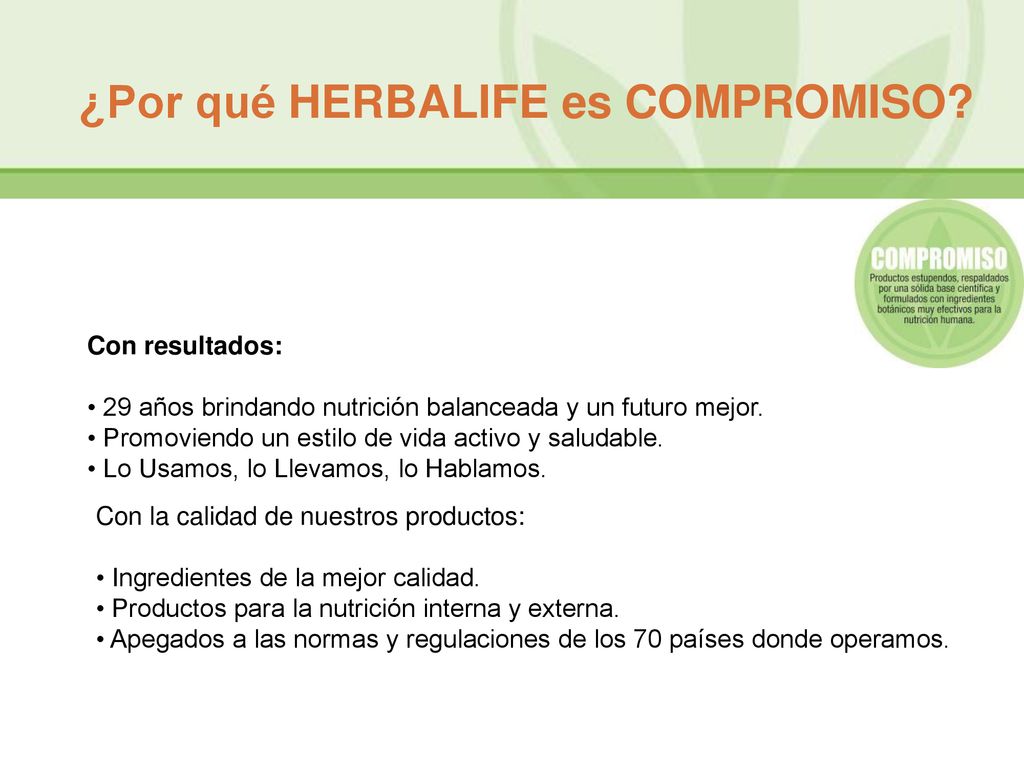 ¿Por qué HERBALIFE es COMPROMISO?

COMPROMISO
Productos estupendos, respaldados por una sólida base científica y formulados con ingredientes botánicos muy efectivos para la nutrición humana.

Con resultados:

• 29 años brindando nutrición balanceada y un futuro mejor.
• Promoviendo un estilo de vida activo y saludable.
• Lo Usamos, lo Llevamos, lo Hablamos.

Con la calidad de nuestros productos:

• Ingredientes de la mejor calidad.
• Productos para la nutrición interna y externa.
• Apegados a las normas y regulaciones de los 70 países donde operamos.